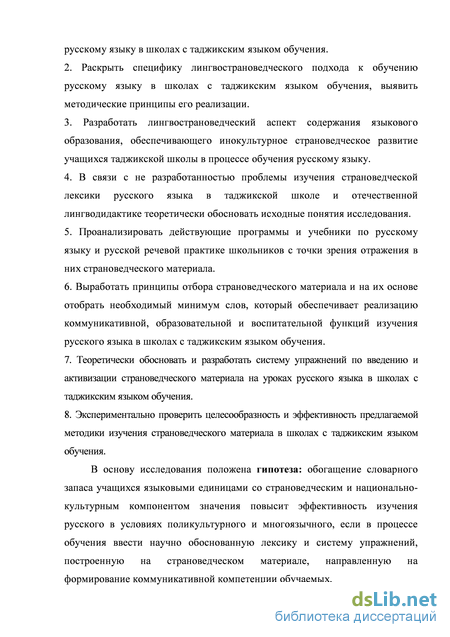 русскому языку в школах с таджикским языком обучения.

2. Раскрыть специфику лингвострановедческого подхода к обучению русскому языку в школах с таджикским языком обучения, выявить методические принципы его реализации.

3. Разработать лингвострановедческий аспект содержания языкового образования, обеспечивающего инокультурное страноведческое развитие учащихся таджикской школы в процессе обучения русскому языку.

4. В связи с не разработанностью проблемы изучения страноведческой лексики русского языка в таджикской школе и отечественной лингводидактике теоретически обосновать исходные понятия исследования.

5. Проанализировать действующие программы и учебники по русскому языку и русской речевой практике школьников с точки зрения отражения в них страноведческого материала.

6. Выработать принципы отбора страноведческого материала и на их основе отобрать необходимый минимум слов, который обеспечивает реализацию коммуникативной, образовательной и воспитательной функций изучения русского языка в школах с таджикским языком обучения.

7. Теоретически обосновать и разработать систему упражнений по введению и активизации страноведческого материала на уроках русского языка в школах с таджикским языком обучения.

8. Экспериментально проверить целесообразность и эффективность предлагаемой методики изучения страноведческого материала в школах с таджикским языком обучения.

В основу исследования положена гипотеза: обогащение словарного запаса учащихся языковыми единицами со страноведческим и национально-культурным компонентом значения повысит эффективность изучения русского в условиях поликультурного и многоязычного, если в процессе обучения ввести научно обоснованную лексику и систему упражнений, построенную на страноведческом материале, направленную на формирование коммуникативной компетенции обучаемых.

dsLib.net
библиотека диссертаций